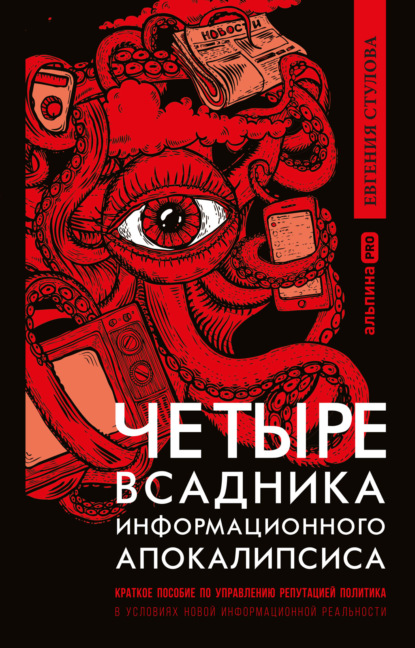 НОВОСТИ

ЕВГЕНИЯ СТУЛОВА

альпина PRO

ЧЕТЫРЕ ВСАДНИКА ИНФОРМАЦИОННОГО АПОКАЛИПСИСА

КРАТКОЕ ПОСОБИЕ ПО УПРАВЛЕНИЮ РЕПУТАЦИЕЙ ПОЛИТИКА В УСЛОВИЯХ НОВОЙ ИНФОРМАЦИОННОЙ РЕАЛЬНОСТИ